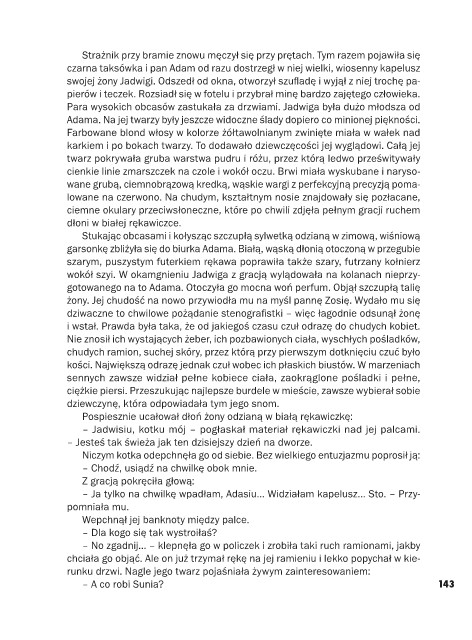 Strażnik przy bramie znowu męczył się przy prętach. Tym razem pojawiła się czarna taksówka i pan Adam od razu dostrzegł w niej wielki, wiosenny kapelusz swojej żony Jadwigi. Odszedł od okna, otworzył szufladę i wyjął z niej trochę papierów i teczek. Rozsiadł się w fotelu i przybrał minę bardzo zajętego człowieka. Para wysokich obcasów zastukała za drzwiami. Jadwiga była dużo młodsza od Adama. Na jej twarzy były jeszcze widoczne ślady dopiero co minionej piękności. Farbowane blond włosy w kolorze żółtawolnianym zwinięte miała w wałek nad karkiem i po bokach twarzy. To dodawało dziewczęcości jej wyglądowi. Całą jej twarz pokrywała gruba warstwa pudru i różu, przez którą ledwo prześwitywały cienkie linie zmarszczek na czole i wokół oczu. Brwi miała wyskubane i narysowane grubą, ciemnobrązową kredką, wąskie wargi z perfekcyjną precyzją pomalowane na czerwono. Na chudym, kształtnym nosie znajdowały się pozłacane, ciemne okulary przeciwsłoneczne, które po chwili zdjęła pełnym gracji ruchem dłoni w białej rękawiczce.

Stukając obcasami i kołysząc szczupłą sylwetką odzianą w zimową, wiśniową garsonkę zbliżyła się do biurka Adama. Białą, wąską dłonią otoczoną w przegubie szarym, puszystym futerkiem rękawa poprawiła także szary, futrzany kołnierz wokół szyi. W okamgnieniu Jadwiga z gracją wylądowała na kolanach nieprzygotowanego na to Adama. Otoczyła go mocna woń perfum. Objął szczupłą talię żony. Jej chudość na nowo przywiodła mu na myśl pannę Zosię. Wydało mu się dziwaczne to chwilowe pożądanie stenografistki – więc łagodnie odsunął żonę i wstał. Prawda była taka, że od jakiegoś czasu czuł odrazę do chudych kobiet. Nie znosił ich wystających żeber, ich pozbawionych ciała, wyschłych pośladków, chudych ramion, suchej skóry, przez którą przy pierwszym dotknięciu czuć było kości. Największą odrazę jednak czuł wobec ich płaskich biustów. W marzeniach sennych zawsze widział pełne kobiece ciała, zaokrąglone pośladki i pełne, ciężkie piersi. Przeszukując najlepsze burdele w mieście, zawsze wybierał sobie dziewczynę, która odpowiadała tym jego snom.

Pospiesznie ucałował dłoń żony odzianą w białą rękawiczkę:

– Jadwisiu, kotku mój – pogłaskał materiał rękawiczki nad jej palcami. – Jesteś tak świeża jak ten dzisiejszy dzień na dworze.

Niczym kotka odepchnęła go od siebie. Bez wielkiego entuzjazmu poprosił ją:

– Chodź, usiądź na chwilkę obok mnie.

Z gracją pokręciła głową:

– Ja tylko na chwilkę wpadłam, Adasiu... Widziałam kapelusz... Sto. – Przypomniała mu.

Wepchnął jej banknoty między palce.

– Dla kogo się tak wystroiłaś?

– No zgadnij... – klepnęła go w policzek i zrobiła taki ruch ramionami, jakby chciała go objąć. Ale on już trzymał rękę na jej ramieniu i lekko popychał w kierunku drzwi. Nagle jego twarz pojaśniała żywym zainteresowaniem:

– A co robi Sunia?

143